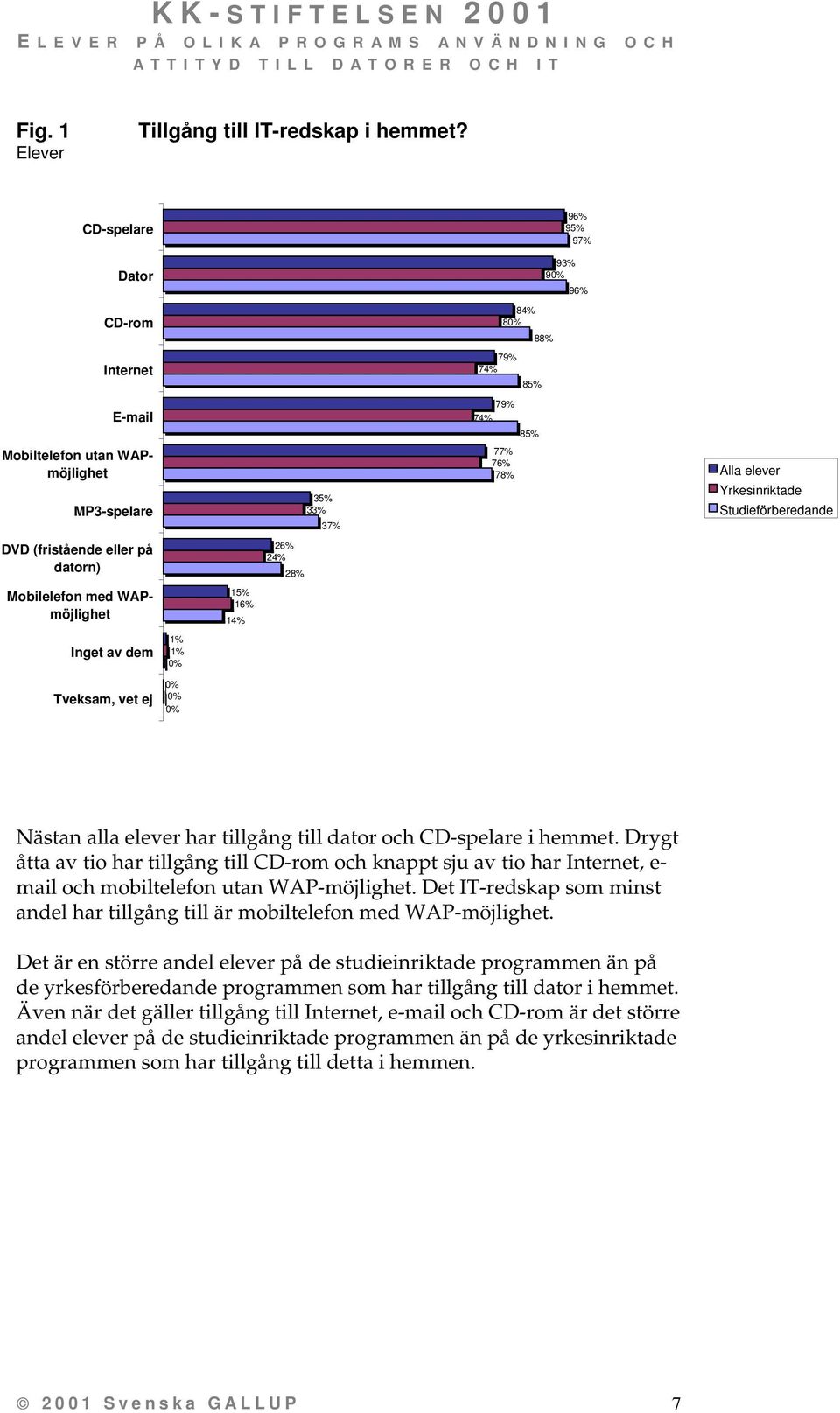 KK-STIFTELSEN 2001
ELEVER PÅ OLIKA PROGRAMS ANVÄNDNING OCH ATTITYD TILL DATORER OCH IT

Fig. 1
Elever

Tillgång till IT-redskap i hemmet?

CD-spelare 96% 95% 97%
Dator 93% 90% 96%
CD-rom 84% 80% 88%
Internet 79% 74% 85%
E-mail 79% 74% 85%
Mobiltelefon utan WAP-möjlighet 77% 76% 78%
MP3-spelare 35% 33% 37%
DVD (fristående eller på datorn) 26% 24% 28%
Mobilelefon med WAP-möjlighet 15% 16% 14%
Inget av dem 1% 1% 0%
Tveksam, vet ej 0% 0% 0%

Alla elever
Yrkesinriktade
Studieförberedande

Nästan alla elever har tillgång till dator och CD-spelare i hemmet. Drygt åtta av tio har tillgång till CD-rom och knappt sju av tio har Internet, e-mail och mobiltelefon utan WAP-möjlighet. Det IT-redskap som minst andel har tillgång till är mobiltelefon med WAP-möjlighet.

Det är en större andel elever på de studieinriktade programmen än på de yrkesförberedande programmen som har tillgång till dator i hemmet. Även när det gäller tillgång till Internet, e-mail och CD-rom är det större andel elever på de studieinriktade programmen än på de yrkesinriktade programmen som har tillgång till detta i hemmen.

© 2001 Svenska GALLUP 7